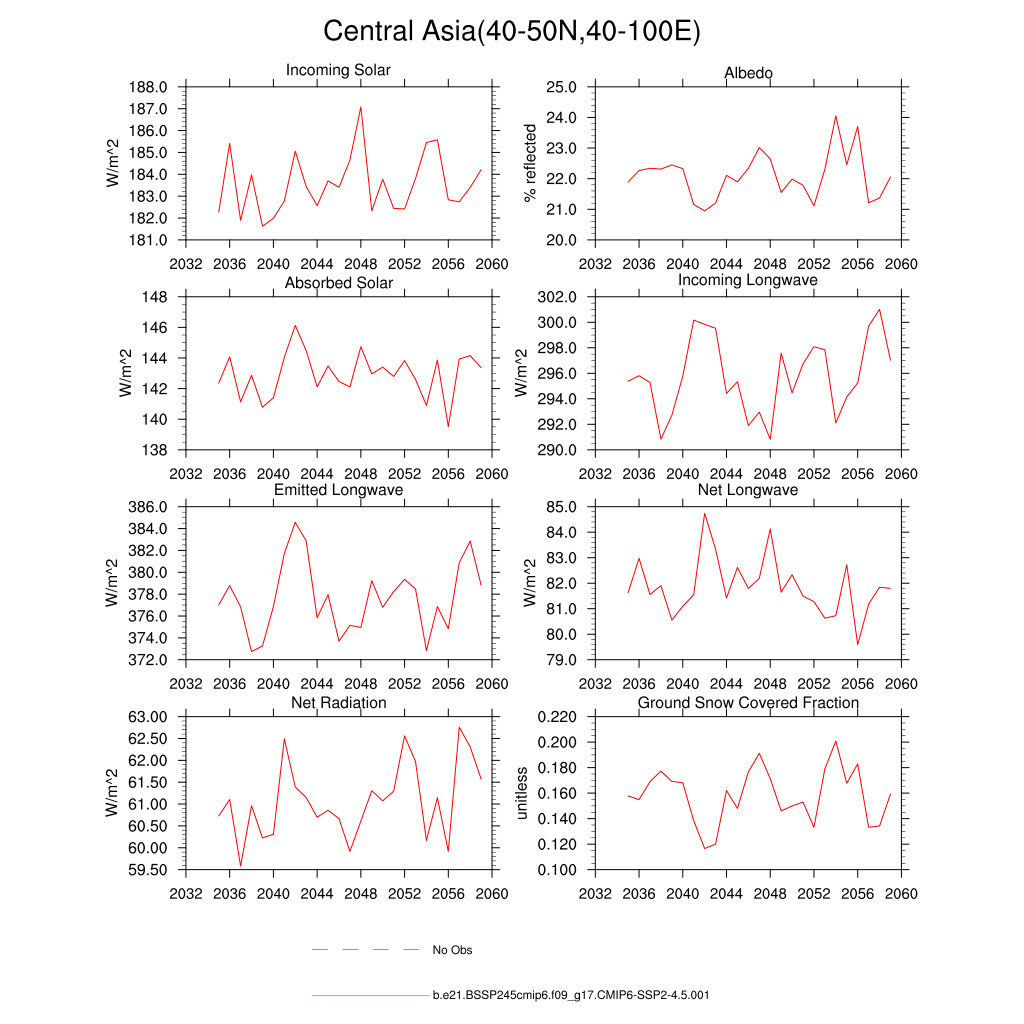 Central Asia(40-50N,40-100E)

Incoming Solar
W/m^2
188.0
187.0
186.0
185.0
184.0
183.0
182.0
181.0
2032 2036 2040 2044 2048 2052 2056 2060

Albedo
% reflected
25.0
24.0
23.0
22.0
21.0
20.0
2032 2036 2040 2044 2048 2052 2056 2060

Absorbed Solar
W/m^2
148
146
144
142
140
138
2032 2036 2040 2044 2048 2052 2056 2060

Incoming Longwave
W/m^2
302.0
300.0
298.0
296.0
294.0
292.0
290.0
2032 2036 2040 2044 2048 2052 2056 2060

Emitted Longwave
W/m^2
386.0
384.0
382.0
380.0
378.0
376.0
374.0
372.0
2032 2036 2040 2044 2048 2052 2056 2060

Net Longwave
W/m^2
85.0
84.0
83.0
82.0
81.0
80.0
79.0
2032 2036 2040 2044 2048 2052 2056 2060

Net Radiation
W/m^2
63.00
62.50
62.00
61.50
61.00
60.50
60.00
59.50
2032 2036 2040 2044 2048 2052 2056 2060

Ground Snow Covered Fraction
unitless
0.220
0.200
0.180
0.160
0.140
0.120
0.100
2032 2036 2040 2044 2048 2052 2056 2060

No Obs

b.e21.BSSP245cmip6.f09_g17.CMIP6-SSP2-4.5.001